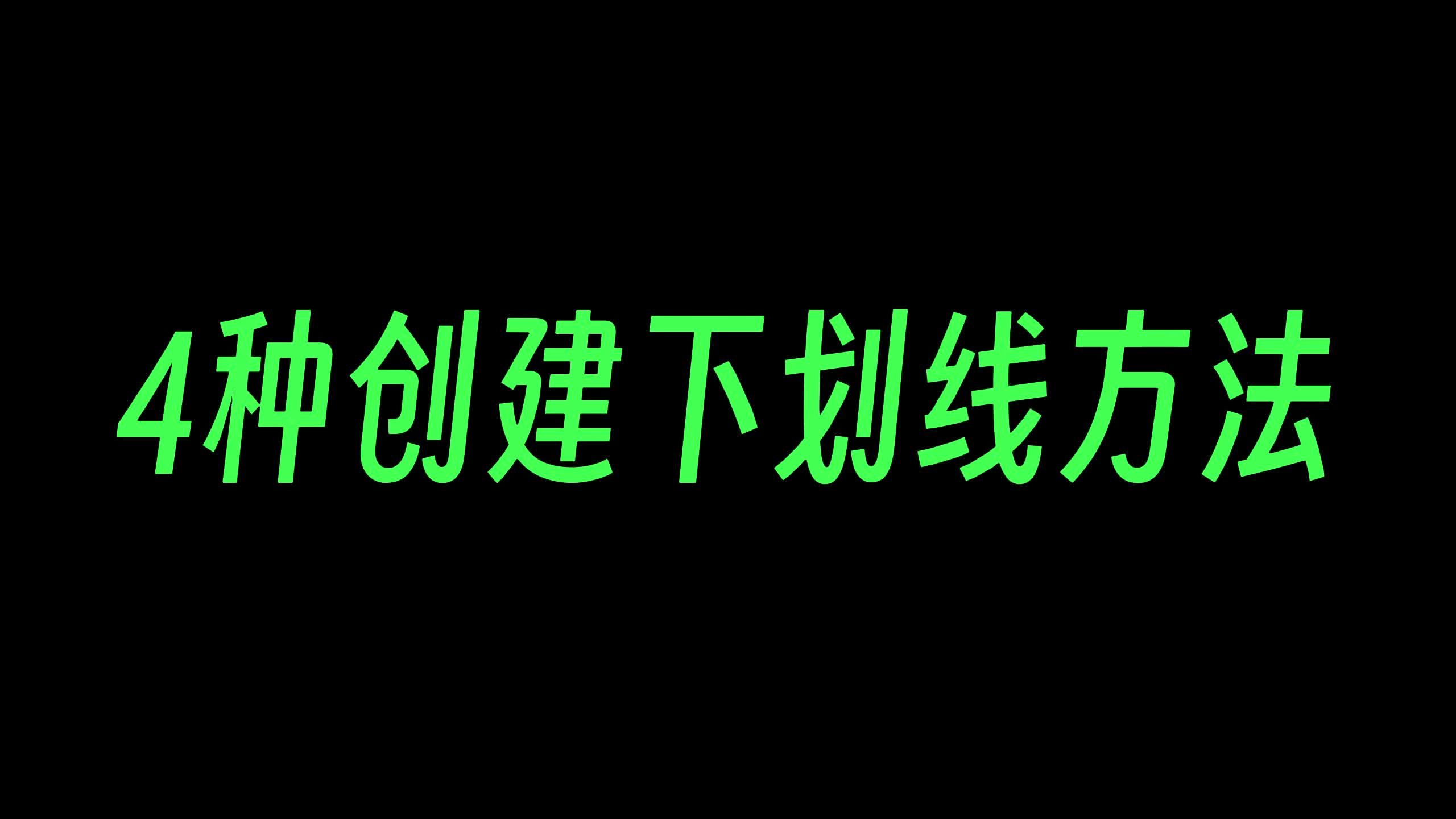 4种创建下划线方法